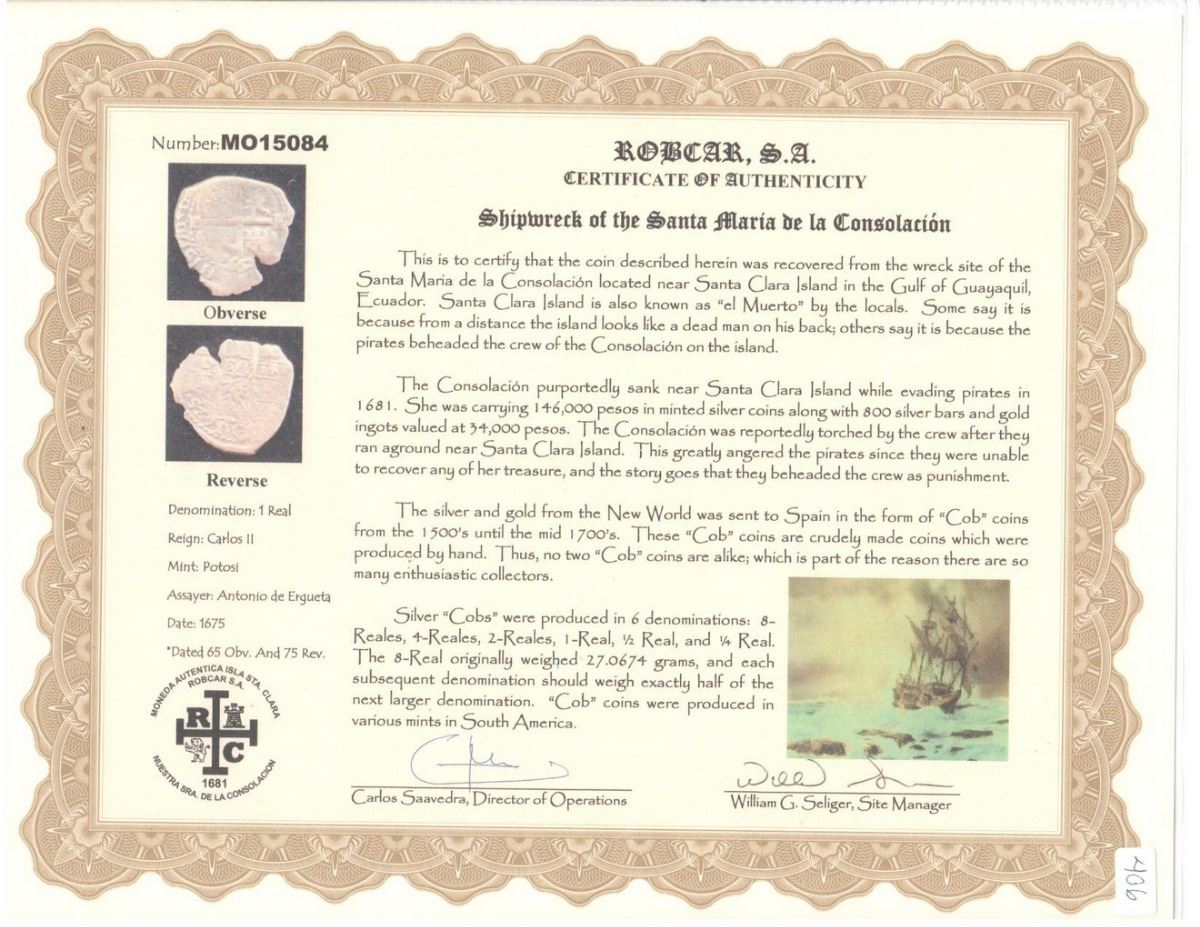 Number: MO15084

Obverse

Reverse

Denomination: 1 Real

Reign: Carlos II

Mint: Potosi

Assayer: Antonio de Ergueta

Date: 1675

*Dated 65 Obv. And 75 Rev.

MONEDA AUTENTICA ISLA STA. CLARA ROBCAR S.A.

R C

1681

NUESTRA SRA. DE LA CONSOLACION

ROBCAR, S.A.

CERTIFICATE OF AUTHENTICITY

Shipwreck of the Santa Maria de la Consolación

This is to certify that the coin described herein was recovered from the wreck site of the Santa Maria de la Consolación located near Santa Clara Island in the Gulf of Guayaquil, Ecuador. Santa Clara Island is also known as "el Muerto" by the locals. Some say it is because from a distance the island looks like a dead man on his back; others say it is because the pirates beheaded the crew of the Consolación on the island.

The Consolación purportedly sank near Santa Clara Island while evading pirates in 1681. She was carrying 146,000 pesos in minted silver coins along with 800 silver bars and gold ingots valued at 34,000 pesos. The Consolación was reportedly torched by the crew after they ran aground near Santa Clara Island. This greatly angered the pirates since they were unable to recover any of her treasure, and the story goes that they beheaded the crew as punishment.

The silver and gold from the New World was sent to Spain in the form of "Cob" coins from the 1500's until the mid 1700's. These "Cob" coins are crudely made coins which were produced by hand. Thus, no two "Cob" coins are alike; which is part of the reason there are so many enthusiastic collectors.

Silver "Cobs" were produced in 6 denominations: 8-Reales, 4-Reales, 2-Reales, 1-Real, ½ Real, and ¼ Real. The 8-Real originally weighed 27.0674 grams, and each subsequent denomination should weigh exactly half of the next larger denomination. "Cob" coins were produced in various mints in South America.

Carlos Saavedra, Director of Operations

William G. Seliger, Site Manager

406